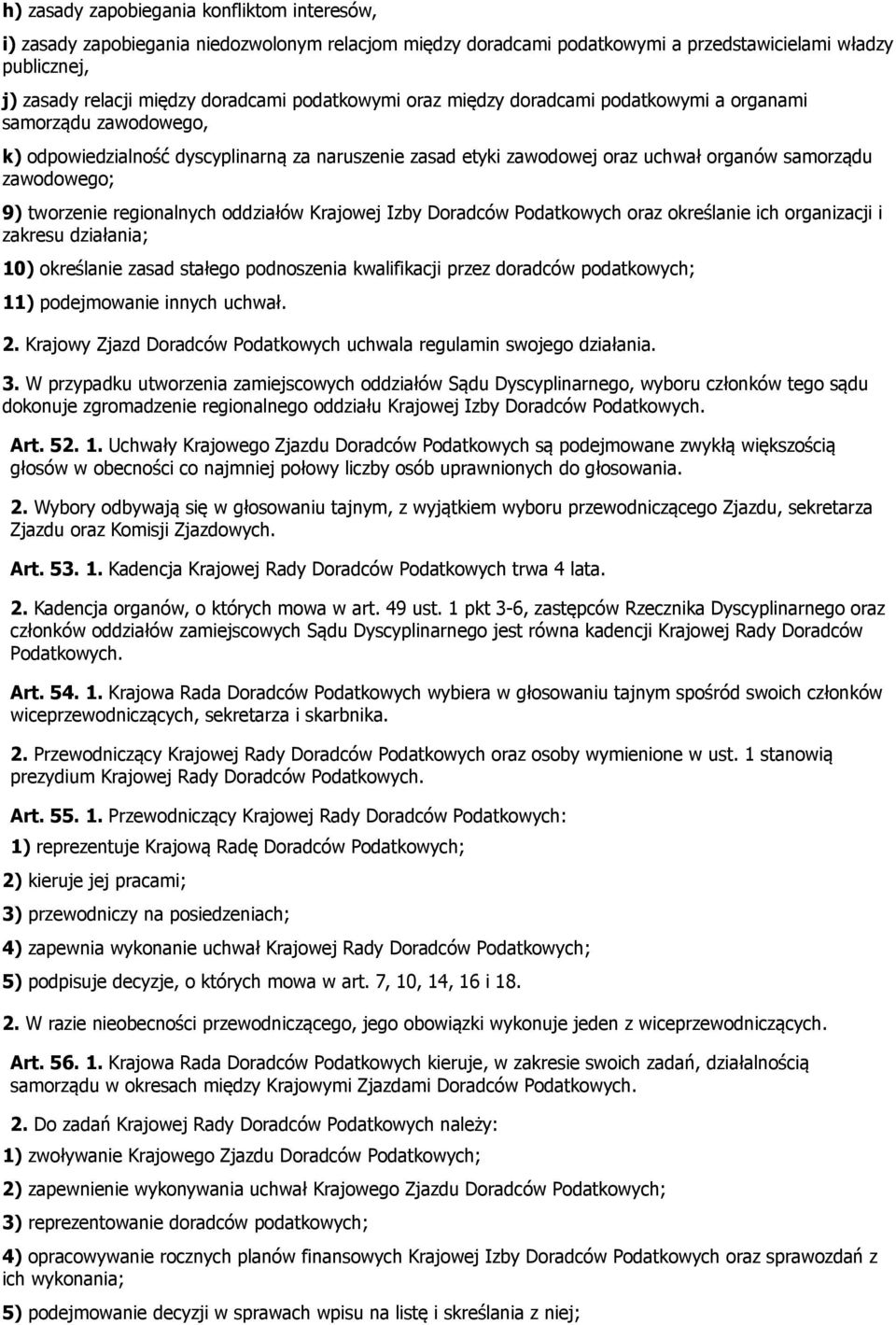 h) zasady zapobiegania konfliktom interesów,

i) zasady zapobiegania niedozwolonym relacjom między doradcami podatkowymi a przedstawicielami władzy publicznej,

j) zasady relacji między doradcami podatkowymi oraz między doradcami podatkowymi a organami samorządu zawodowego,

k) odpowiedzialność dyscyplinarną za naruszenie zasad etyki zawodowej oraz uchwał organów samorządu zawodowego;

9) tworzenie regionalnych oddziałów Krajowej Izby Doradców Podatkowych oraz określanie ich organizacji i zakresu działania;

10) określanie zasad stałego podnoszenia kwalifikacji przez doradców podatkowych;

11) podejmowanie innych uchwał.

2. Krajowy Zjazd Doradców Podatkowych uchwala regulamin swojego działania.

3. W przypadku utworzenia zamiejscowych oddziałów Sądu Dyscyplinarnego, wyboru członków tego sądu dokonuje zgromadzenie regionalnego oddziału Krajowej Izby Doradców Podatkowych.

Art. 52. 1. Uchwały Krajowego Zjazdu Doradców Podatkowych są podejmowane zwykłą większością głosów w obecności co najmniej połowy liczby osób uprawnionych do głosowania.

2. Wybory odbywają się w głosowaniu tajnym, z wyjątkiem wyboru przewodniczącego Zjazdu, sekretarza Zjazdu oraz Komisji Zjazdowych.

Art. 53. 1. Kadencja Krajowej Rady Doradców Podatkowych trwa 4 lata.

2. Kadencja organów, o których mowa w art. 49 ust. 1 pkt 3-6, zastępców Rzecznika Dyscyplinarnego oraz członków oddziałów zamiejscowych Sądu Dyscyplinarnego jest równa kadencji Krajowej Rady Doradców Podatkowych.

Art. 54. 1. Krajowa Rada Doradców Podatkowych wybiera w głosowaniu tajnym spośród swoich członków wiceprzewodniczących, sekretarza i skarbnika.

2. Przewodniczący Krajowej Rady Doradców Podatkowych oraz osoby wymienione w ust. 1 stanowią prezydium Krajowej Rady Doradców Podatkowych.

Art. 55. 1. Przewodniczący Krajowej Rady Doradców Podatkowych:

1) reprezentuje Krajową Radę Doradców Podatkowych;

2) kieruje jej pracami;

3) przewodniczy na posiedzeniach;

4) zapewnia wykonanie uchwał Krajowej Rady Doradców Podatkowych;

5) podpisuje decyzje, o których mowa w art. 7, 10, 14, 16 i 18.

2. W razie nieobecności przewodniczącego, jego obowiązki wykonuje jeden z wiceprzewodniczących.

Art. 56. 1. Krajowa Rada Doradców Podatkowych kieruje, w zakresie swoich zadań, działalnością samorządu w okresach między Krajowymi Zjazdami Doradców Podatkowych.

2. Do zadań Krajowej Rady Doradców Podatkowych należy:

1) zwoływanie Krajowego Zjazdu Doradców Podatkowych;

2) zapewnienie wykonywania uchwał Krajowego Zjazdu Doradców Podatkowych;

3) reprezentowanie doradców podatkowych;

4) opracowywanie rocznych planów finansowych Krajowej Izby Doradców Podatkowych oraz sprawozdań z ich wykonania;

5) podejmowanie decyzji w sprawach wpisu na listę i skreślania z niej;